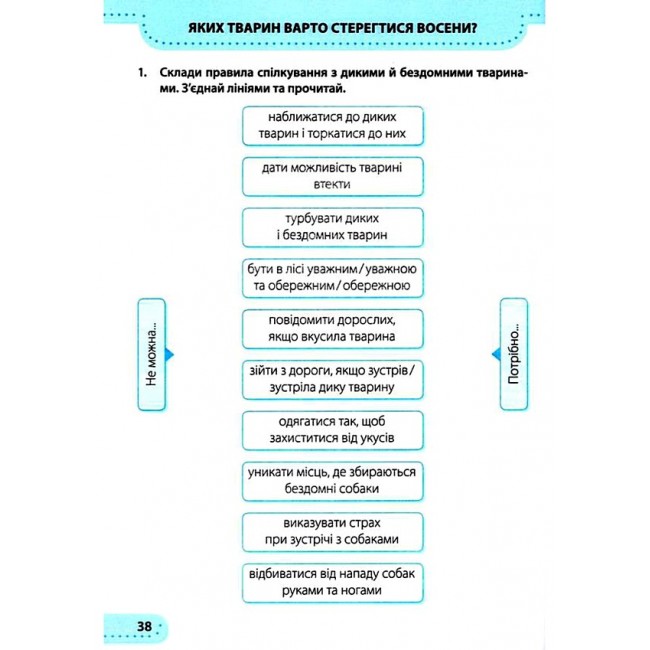 ЯКИХ ТВАРИН ВАРТО СТЕРЕГТИСЯ ВОСЕНИ?

1. Склади правила спілкування з дикими й бездомними тваринами. З'єднай лініями та прочитай.

Не можна...

наближатися до диких тварин і торкатися до них

дати можливість тварині втекти

турбувати диких і бездомних тварин

бути в лісі уважним / уважною та обережним / обережною

повідомити дорослих, якщо вкусила тварина

зійти з дороги, якщо зустрів / зустріла дику тварину

одягатися так, щоб захиститися від укусів

уникати місць, де збираються бездомні собаки

виказувати страх при зустрічі з собаками

відбиватися від нападу собак руками та ногами

Потрібно...

38